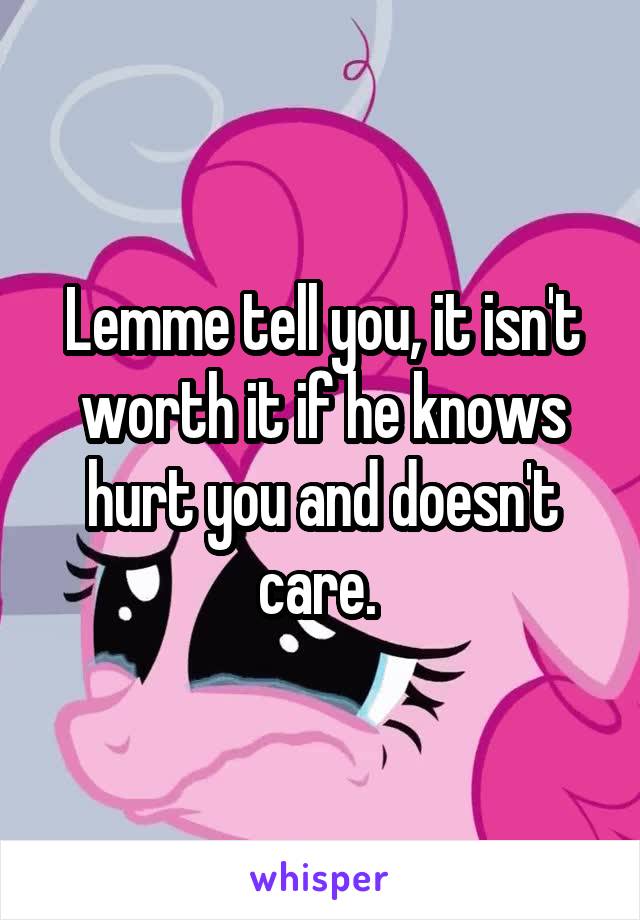 Lemme tell you, it isn't worth it if he knows hurt you and doesn't care.

whisper